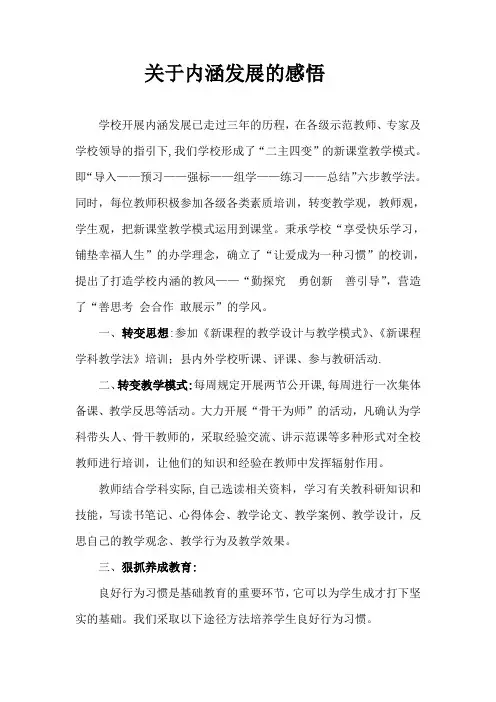 关于内涵发展的感悟

学校开展内涵发展已走过三年的历程，在各级示范教师、专家及学校领导的指引下，我们学校形成了“二主四变”的新课堂教学模式。即“导入——预习——强标——组学——练习——总结”六步教学法。同时，每位教师积极参加各级各类素质培训，转变教学观，教师观，学生观，把新课堂教学模式运用到课堂。秉承学校“享受快乐学习，铺垫幸福人生”的办学理念，确立了“让爱成为一种习惯”的校训，提出了打造学校内涵的教风——“勤探究　勇创新　善引导”，营造了“善思考 会合作 敢展示”的学风。

一、转变思想：参加《新课程的教学设计与教学模式》、《新课程学科教学法》培训；县内外学校听课、评课、参与教研活动.

二、转变教学模式：每周规定开展两节公开课，每周进行一次集体备课、教学反思等活动。大力开展“骨干为师”的活动，凡确认为学科带头人、骨干教师的，采取经验交流、讲示范课等多种形式对全校教师进行培训，让他们的知识和经验在教师中发挥辐射作用。

教师结合学科实际，自己选读相关资料，学习有关教科研知识和技能，写读书笔记、心得体会、教学论文、教学案例、教学设计，反思自己的教学观念、教学行为及教学效果。

三、狠抓养成教育：

良好行为习惯是基础教育的重要环节，它可以为学生成才打下坚实的基础。我们采取以下途径方法培养学生良好行为习惯。